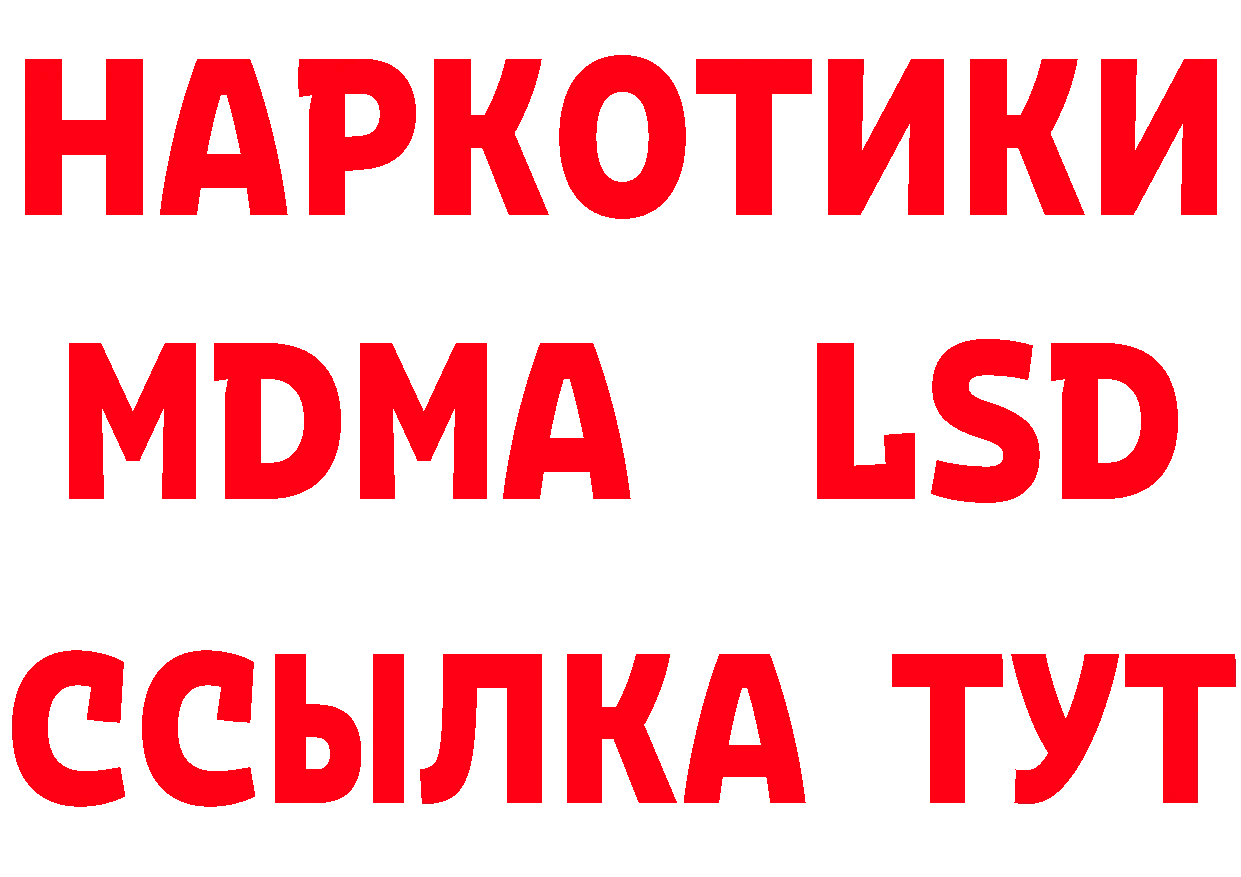 НАРКОТИКИ
MDMA LSD
ССЫЛКА ТУТ